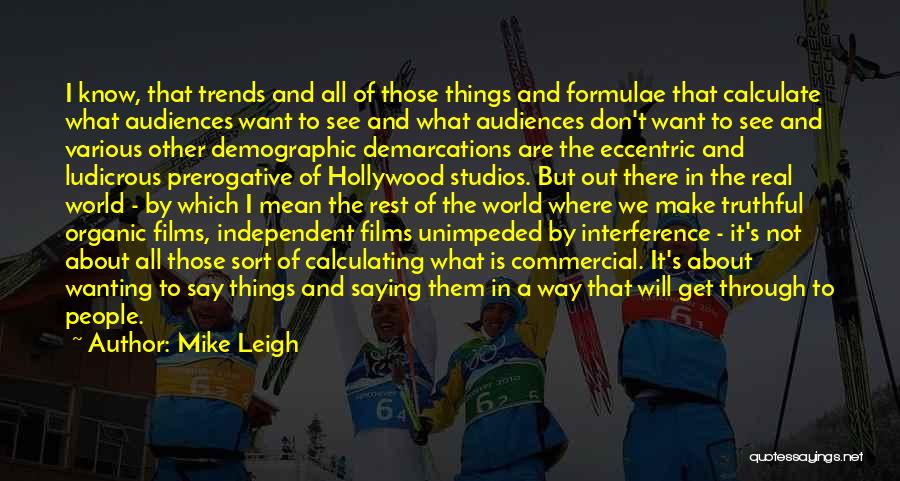 I know, that trends and all of those things and formulae that calculate what audiences want to see and what audiences don't want to see and various other demographic demarcations are the eccentric and ludicrous prerogative of Hollywood studios. But out there in the real world - by which I mean the rest of the world where we make truthful organic films, independent films unimpeded by interference - it's not about all those sort of calculating what is commercial. It's about wanting to say things and saying them in a way that will get through to people.

~ Author: Mike Leigh

quotessayings.net